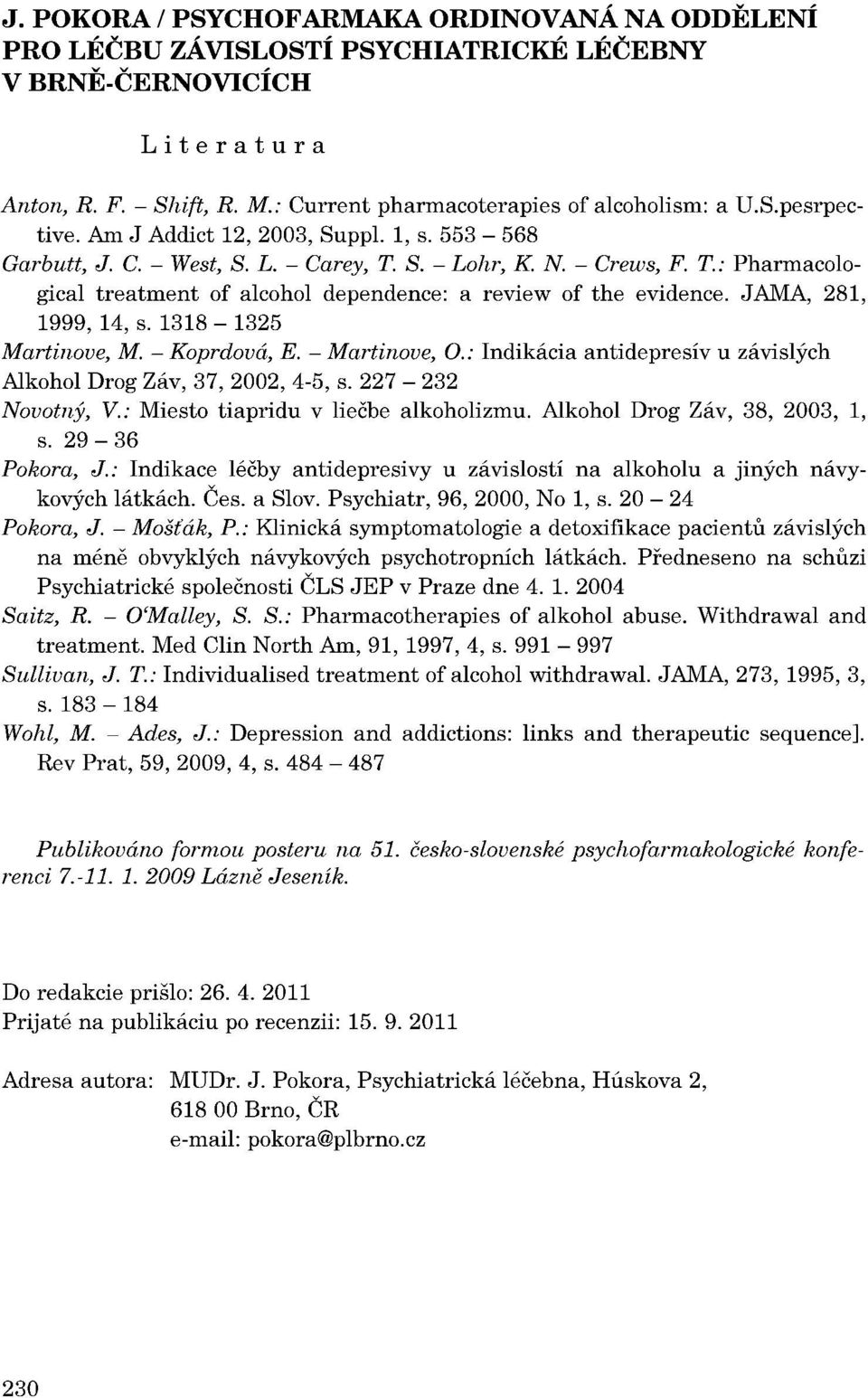 J. POKORA / PSYCHOFARMAKA ORDINOVANÁ NA ODDĚLENÍ PRO LÉČBU ZÁVISLOSTÍ PSYCHIATRICKÉ LÉČEBNY V BRNĚ-ČERNOVICÍCH

Literatura

Anton, R. F. – Shift, R. M.: Current pharmacoterapies of alcoholism: a U.S.pesrpective. Am J Addict 12, 2003, Suppl. 1, s. 553 – 568

Garbutt, J. C. – West, S. L. – Carey, T. S. – Lohr, K. N. – Crews, F. T.: Pharmacological treatment of alcohol dependence: a review of the evidence. JAMA, 281, 1999, 14, s. 1318 – 1325

Martinove, M. – Koprdová, E. – Martinove, O.: Indikácia antidepresív u závislých Alkohol Drog Záv, 37, 2002, 4-5, s. 227 – 232

Novotný, V.: Miesto tiapridu v liečbe alkoholizmu. Alkohol Drog Záv, 38, 2003, 1, s. 29 – 36

Pokora, J.: Indikace léčby antidepresivy u závislostí na alkoholu a jiných návykových látkách. Čes. a Slov. Psychiatr, 96, 2000, No 1, s. 20 – 24

Pokora, J. – Mošťák, P.: Klinická symptomatologie a detoxifikace pacientů závislých na méně obvyklých návykových psychotropních látkách. Předneseno na schůzi Psychiatrické společnosti ČLS JEP v Praze dne 4. 1. 2004

Saitz, R. – O'Malley, S. S.: Pharmacotherapies of alkohol abuse. Withdrawal and treatment. Med Clin North Am, 91, 1997, 4, s. 991 – 997

Sullivan, J. T.: Individualised treatment of alcohol withdrawal. JAMA, 273, 1995, 3, s. 183 – 184

Wohl, M. – Ades, J.: Depression and addictions: links and therapeutic sequence]. Rev Prat, 59, 2009, 4, s. 484 – 487

Publikováno formou posteru na 51. česko-slovenské psychofarmakologické konferenci 7.-11. 1. 2009 Lázně Jeseník.

Do redakcie prišlo: 26. 4. 2011
Prijaté na publikáciu po recenzii: 15. 9. 2011

Adresa autora: MUDr. J. Pokora, Psychiatrická léčebna, Húskova 2, 618 00 Brno, ČR
e-mail: pokora@plbrno.cz

230